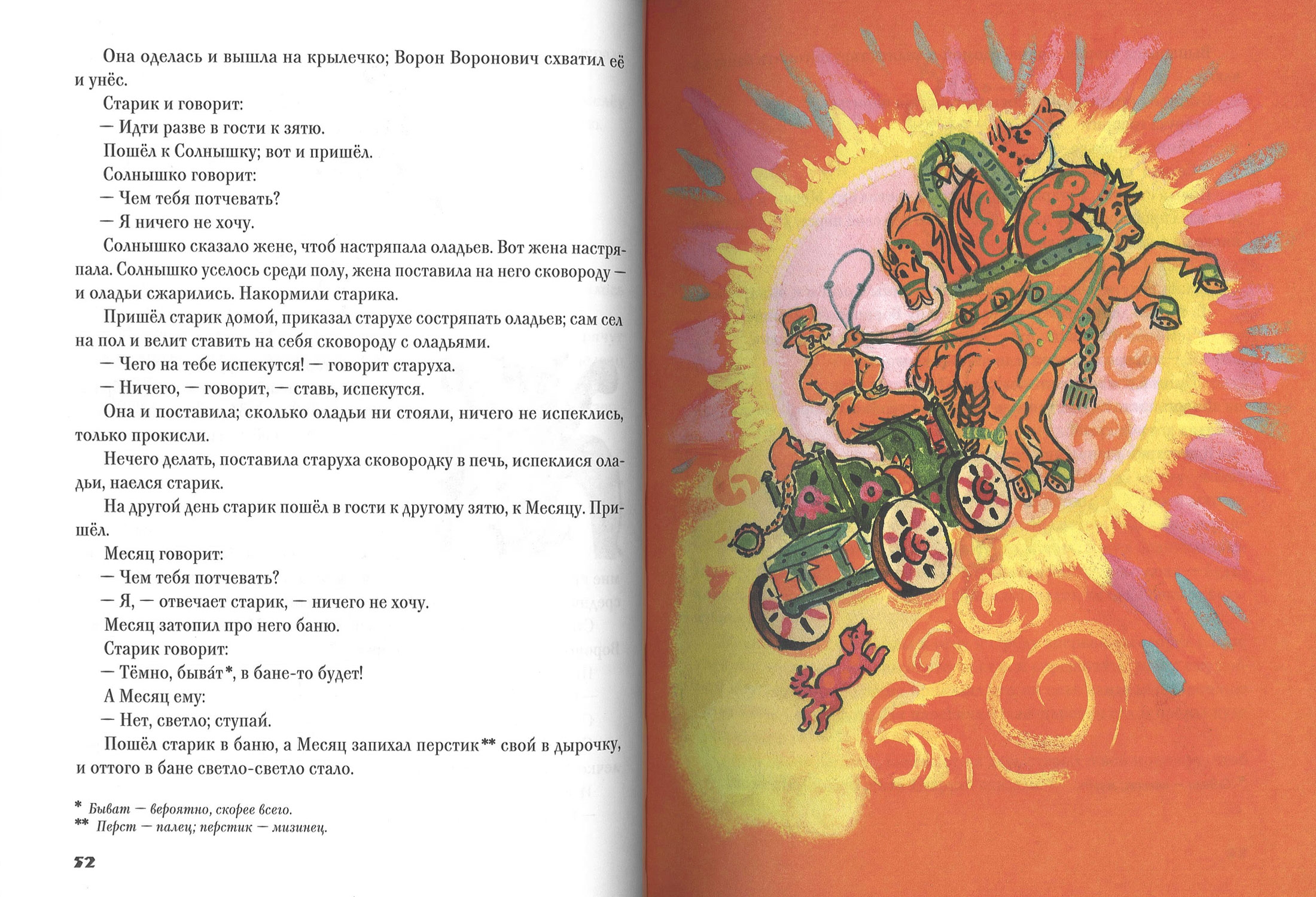 Она оделась и вышла на крылечко; Ворон Воронович схватил её и унёс.

Старик и говорит:

— Идти разве в гости к зятю.

Пошёл к Солнышку; вот и пришёл.

Солнышко говорит:

— Чем тебя потчевать?

— Я ничего не хочу.

Солнышко сказало жене, чтоб настряпала оладьев. Вот жена настряпала. Солнышко уселось среди полу, жена поставила на него сковороду — и оладьи сжарились. Накормили старика.

Пришёл старик домой, приказал старухе состряпать оладьев; сам сел на пол и велит ставить на себя сковороду с оладьями.

— Чего на тебе испекутся! — говорит старуха.

— Ничего, — говорит, — ставь, испекутся.

Она и поставила; сколько оладьи ни стояли, ничего не испеклись, только прокисли.

Нечего делать, поставила старуха сковородку в печь, испеклися оладьи, наелся старик.

На другой день старик пошёл в гости к другому зятю, к Месяцу. Пришёл.

Месяц говорит:

— Чем тебя потчевать?

— Я, — отвечает старик, — ничего не хочу.

Месяц затопил про него баню.

Старик говорит:

— Тёмно, быва́т*, в бане-то будет!

А Месяц ему:

— Нет, светло; ступай.

Пошёл старик в баню, а Месяц запихал перстик** свой в дырочку, и оттого в бане светло-светло стало.

* Быват — вероятно, скорее всего.
** Перст — палец; перстик — мизинец.

52